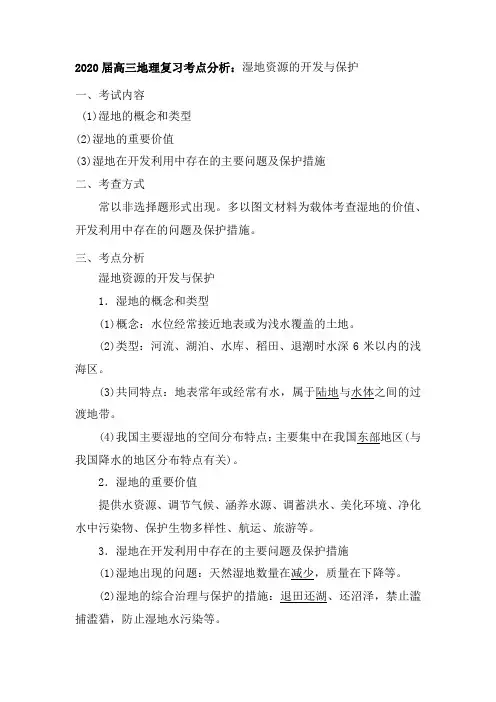 2020 届高三地理复习考点分析：湿地资源的开发与保护

一、考试内容

(1)湿地的概念和类型

(2)湿地的重要价值

(3)湿地在开发利用中存在的主要问题及保护措施

二、考查方式

常以非选择题形式出现。多以图文材料为载体考查湿地的价值、开发利用中存在的问题及保护措施。

三、考点分析

湿地资源的开发与保护

1．湿地的概念和类型

(1)概念：水位经常接近地表或为浅水覆盖的土地。

(2)类型：河流、湖泊、水库、稻田、退潮时水深 6 米以内的浅海区。

(3)共同特点：地表常年或经常有水，属于陆地与水体之间的过渡地带。

(4)我国主要湿地的空间分布特点：主要集中在我国东部地区(与我国降水的地区分布特点有关)。

2．湿地的重要价值

提供水资源、调节气候、涵养水源、调蓄洪水、美化环境、净化水中污染物、保护生物多样性、航运、旅游等。

3．湿地在开发利用中存在的主要问题及保护措施

(1)湿地出现的问题：天然湿地数量在减少，质量在下降等。

(2)湿地的综合治理与保护的措施：退田还湖、还沼泽，禁止滥捕滥猎，防止湿地水污染等。